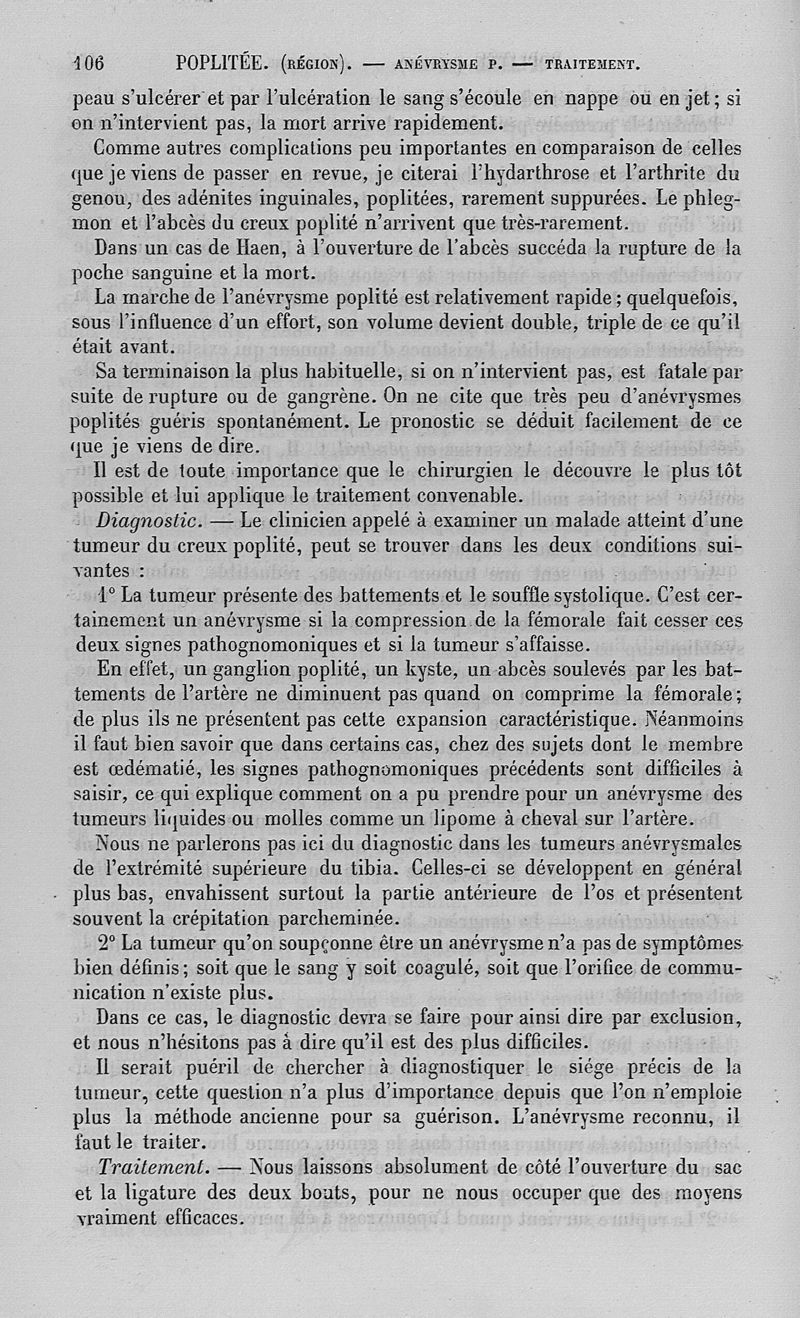 106 POPLITÉE. (RÉGION). — ANÉVRYSME P. — TRAITEMENT.

peau s'ulcérer et par l'ulcération le sang s'écoule en nappe ou en jet; si on n'intervient pas, la mort arrive rapidement.

Comme autres complications peu importantes en comparaison de celles que je viens de passer en revue, je citerai l'hydarthrose et l'arthrite du genou, des adénites inguinales, poplitées, rarement suppurées. Le phlegmon et l'abcès du creux poplité n'arrivent que très-rarement.

Dans un cas de Haen, à l'ouverture de l'abcès succéda la rupture de la poche sanguine et la mort.

La marche de l'anévrysme poplité est relativement rapide; quelquefois, sous l'influence d'un effort, son volume devient double, triple de ce qu'il était avant.

Sa terminaison la plus habituelle, si on n'intervient pas, est fatale par suite de rupture ou de gangrène. On ne cite que très peu d'anévrysmes poplités guéris spontanément. Le pronostic se déduit facilement de ce que je viens de dire.

Il est de toute importance que le chirurgien le découvre le plus tôt possible et lui applique le traitement convenable.

Diagnostic. — Le clinicien appelé à examiner un malade atteint d'une tumeur du creux poplité, peut se trouver dans les deux conditions suivantes :

1° La tumeur présente des battements et le souffle systolique. C'est certainement un anévrysme si la compression de la fémorale fait cesser ces deux signes pathognomoniques et si la tumeur s'affaisse.

En effet, un ganglion poplité, un kyste, un abcès soulevés par les battements de l'artère ne diminuent pas quand on comprime la fémorale; de plus ils ne présentent pas cette expansion caractéristique. Néanmoins il faut bien savoir que dans certains cas, chez des sujets dont le membre est œdématié, les signes pathognomoniques précédents sont difficiles à saisir, ce qui explique comment on a pu prendre pour un anévrysme des tumeurs liquides ou molles comme un lipome à cheval sur l'artère.

Nous ne parlerons pas ici du diagnostic dans les tumeurs anévrysmales de l'extrémité supérieure du tibia. Celles-ci se développent en général plus bas, envahissent surtout la partie antérieure de l'os et présentent souvent la crépitation parcheminée.

2° La tumeur qu'on soupçonne être un anévrysme n'a pas de symptômes bien définis; soit que le sang y soit coagulé, soit que l'orifice de communication n'existe plus.

Dans ce cas, le diagnostic devra se faire pour ainsi dire par exclusion, et nous n'hésitons pas à dire qu'il est des plus difficiles.

Il serait puéril de chercher à diagnostiquer le siége précis de la tumeur, cette question n'a plus d'importance depuis que l'on n'emploie plus la méthode ancienne pour sa guérison. L'anévrysme reconnu, il faut le traiter.

Traitement. — Nous laissons absolument de côté l'ouverture du sac et la ligature des deux bouts, pour ne nous occuper que des moyens vraiment efficaces.